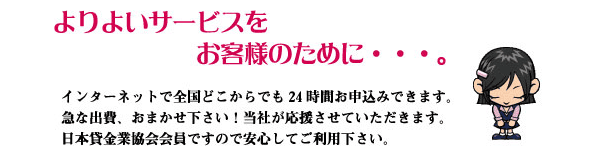 よりよいサービスを
お客様のために・・・。

インターネットで全国どこからでも 24 時間お申込みできます。
急な出費、おまかせ下さい！当社が応援させていただきます。
日本貸金業協会会員ですので安心してご利用下さい。